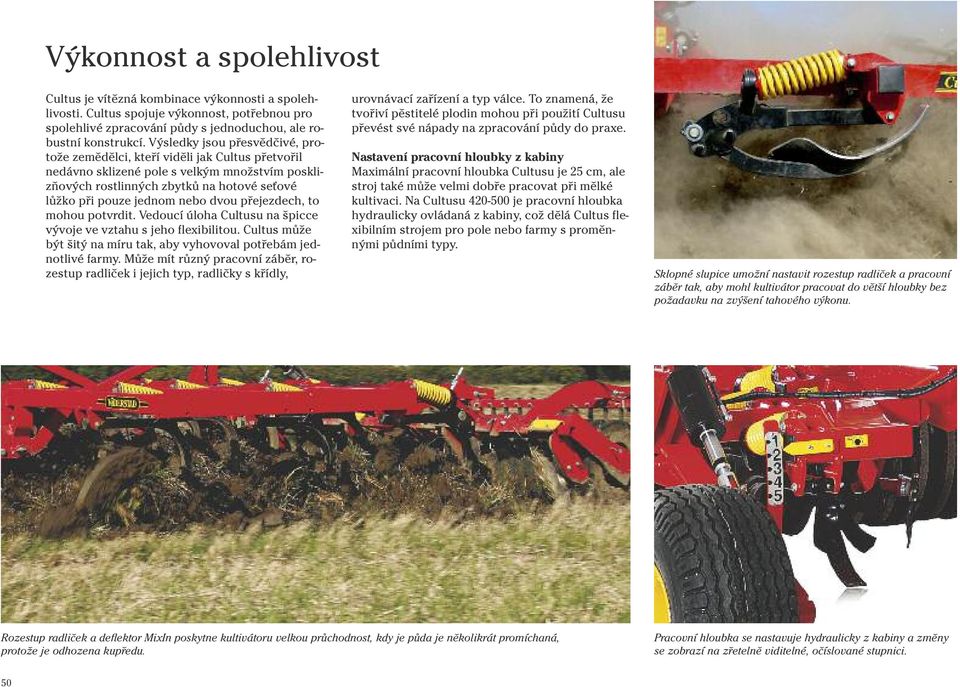 Výkonnost a spolehlivost

Cultus je vítězná kombinace výkonnosti a spolehlivosti. Cultus spojuje výkonnost, potřebnou pro spolehlivé zpracování půdy s jednoduchou, ale robustní konstrukcí. Výsledky jsou přesvědčivé, protože zemědělci, kteří viděli jak Cultus přetvořil nedávno sklizené pole s velkým množstvím posklizňových rostlinných zbytků na hotové seťové lůžko při pouze jednom nebo dvou přejezdech, to mohou potvrdit. Vedoucí úloha Cultusu na špicce vývoje ve vztahu s jeho flexibilitou. Cultus může být šitý na míru tak, aby vyhovoval potřebám jednotlivé farmy. Může mít různý pracovní záběr, rozestup radliček i jejich typ, radličky s křídly, urovnávací zařízení a typ válce. To znamená, že tvořiví pěstitelé plodin mohou při použití Cultusu převést své nápady na zpracování půdy do praxe.

Nastavení pracovní hloubky z kabiny
Maximální pracovní hloubka Cultusu je 25 cm, ale stroj také může velmi dobře pracovat při mělké kultivaci. Na Cultusu 420-500 je pracovní hloubka hydraulicky ovládaná z kabiny, což dělá Cultus flexibilním strojem pro pole nebo farmy s proměnnými půdními typy.

Sklopné slupice umožní nastavit rozestup radliček a pracovní záběr tak, aby mohl kultivátor pracovat do větší hloubky bez požadavku na zvýšení tahového výkonu.

VÄDERSTAD

1 2 3 4 5

Rozestup radliček a deflektor MixIn poskytne kultivátoru velkou průchodnost, kdy je půda je několikrát promíchaná, protože je odhozena kupředu.

Pracovní hloubka se nastavuje hydraulicky z kabiny a změny se zobrazí na zřetelně viditelné, očíslované stupnici.

50